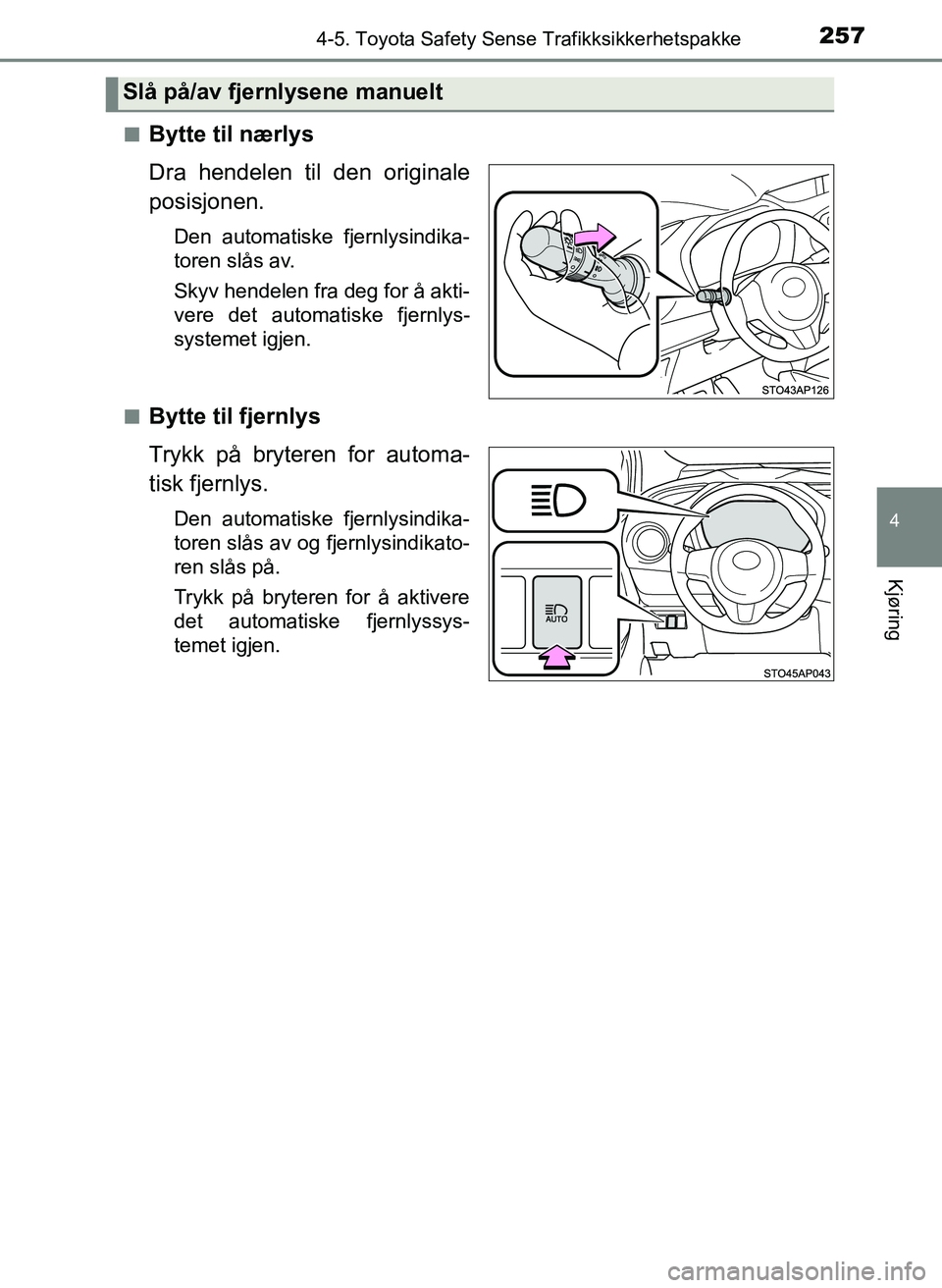 4-5. Toyota Safety Sense Trafikksikkerhetspakke

257

Slå på/av fjernlysene manuelt

■ Bytte til nærlys

Dra hendelen til den originale posisjonen.

Den automatiske fjernlysindikatoren slås av.

Skyv hendelen fra deg for å aktivere det automatiske fjernlyssystemet igjen.

STO43AP126

■ Bytte til fjernlys

Trykk på bryteren for automatisk fjernlys.

Den automatiske fjernlysindikatoren slås av og fjernlysindikatoren slås på.

Trykk på bryteren for å aktivere det automatiske fjernlyssystemet igjen.

AUTO

STO45AP043

4

Kjøring

carmanualsonline.info